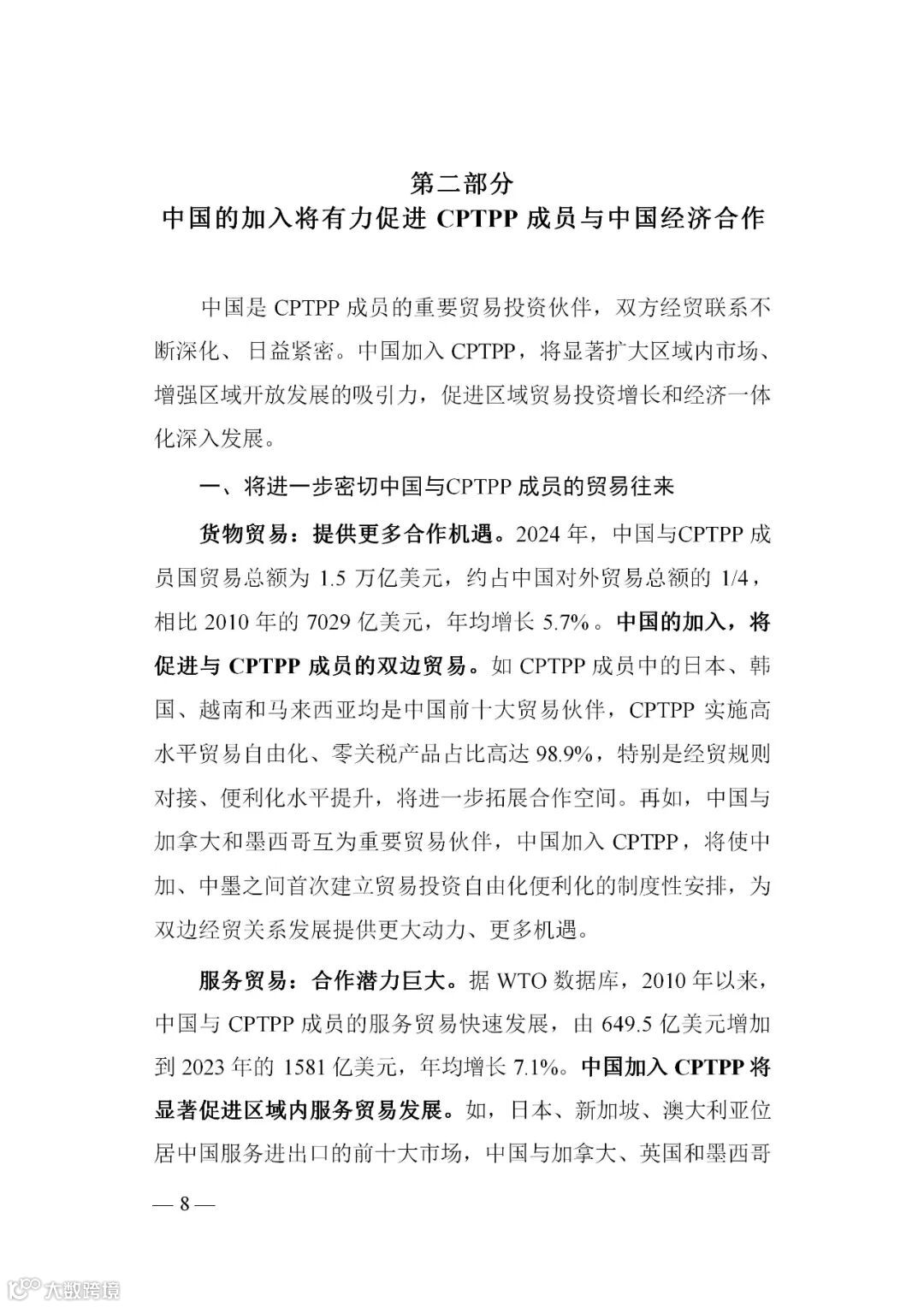 第二部分
中国的加入将有力促进 CPTPP 成员与中国经济合作

中国是 CPTPP 成员的重要贸易投资伙伴，双方经贸联系不断深化、日益紧密。中国加入 CPTPP，将显著扩大区域内市场、增强区域开放发展的吸引力，促进区域贸易投资增长和经济一体化深入发展。

一、将进一步密切中国与CPTPP 成员的贸易往来

货物贸易：提供更多合作机遇。2024 年，中国与CPTPP 成员国贸易总额为 1.5 万亿美元，约占中国对外贸易总额的 1/4，相比 2010 年的 7029 亿美元，年均增长 5.7%。中国的加入，将促进与 CPTPP 成员的双边贸易。如 CPTPP 成员中的日本、韩国、越南和马来西亚均是中国前十大贸易伙伴，CPTPP 实施高水平贸易自由化、零关税产品占比高达 98.9%，特别是经贸规则对接、便利化水平提升，将进一步拓展合作空间。再如，中国与加拿大和墨西哥互为重要贸易伙伴，中国加入 CPTPP，将使中加、中墨之间首次建立贸易投资自由化便利化的制度性安排，为双边经贸关系发展提供更大动力、更多机遇。

服务贸易：合作潜力巨大。据 WTO 数据库，2010 年以来，中国与 CPTPP 成员的服务贸易快速发展，由 649.5 亿美元增加到 2023 年的 1581 亿美元，年均增长 7.1%。中国加入 CPTPP 将显著促进区域内服务贸易发展。如，日本、新加坡、澳大利亚位居中国服务进出口的前十大市场，中国与加拿大、英国和墨西哥

— 8 —

大数跨境